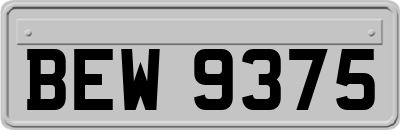 BEW 9375